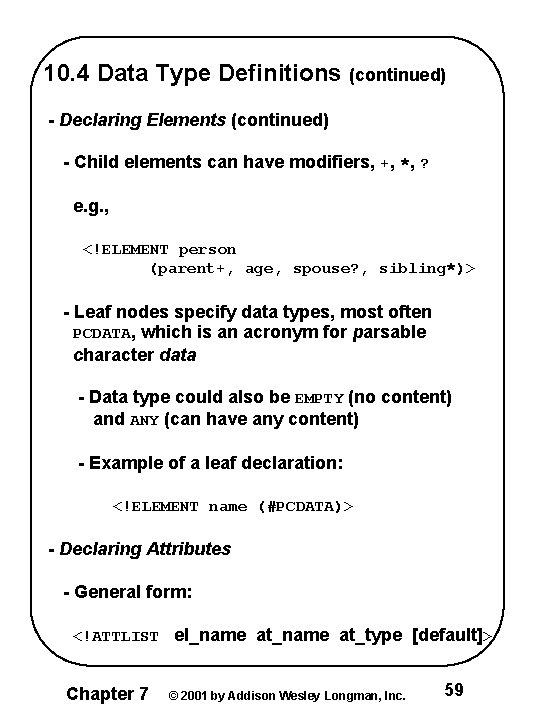 10.4 Data Type Definitions (continued)

- Declaring Elements (continued)

- Child elements can have modifiers, +, *, ?

e.g.,

<!ELEMENT person
(parent+, age, spouse?, sibling*)>

- Leaf nodes specify data types, most often PCDATA, which is an acronym for parsable character data

- Data type could also be EMPTY (no content) and ANY (can have any content)

- Example of a leaf declaration:

<!ELEMENT name (#PCDATA)>

- Declaring Attributes

- General form:

<!ATTLIST el_name at_name at_type [default]>

Chapter 7 © 2001 by Addison Wesley Longman, Inc. 59